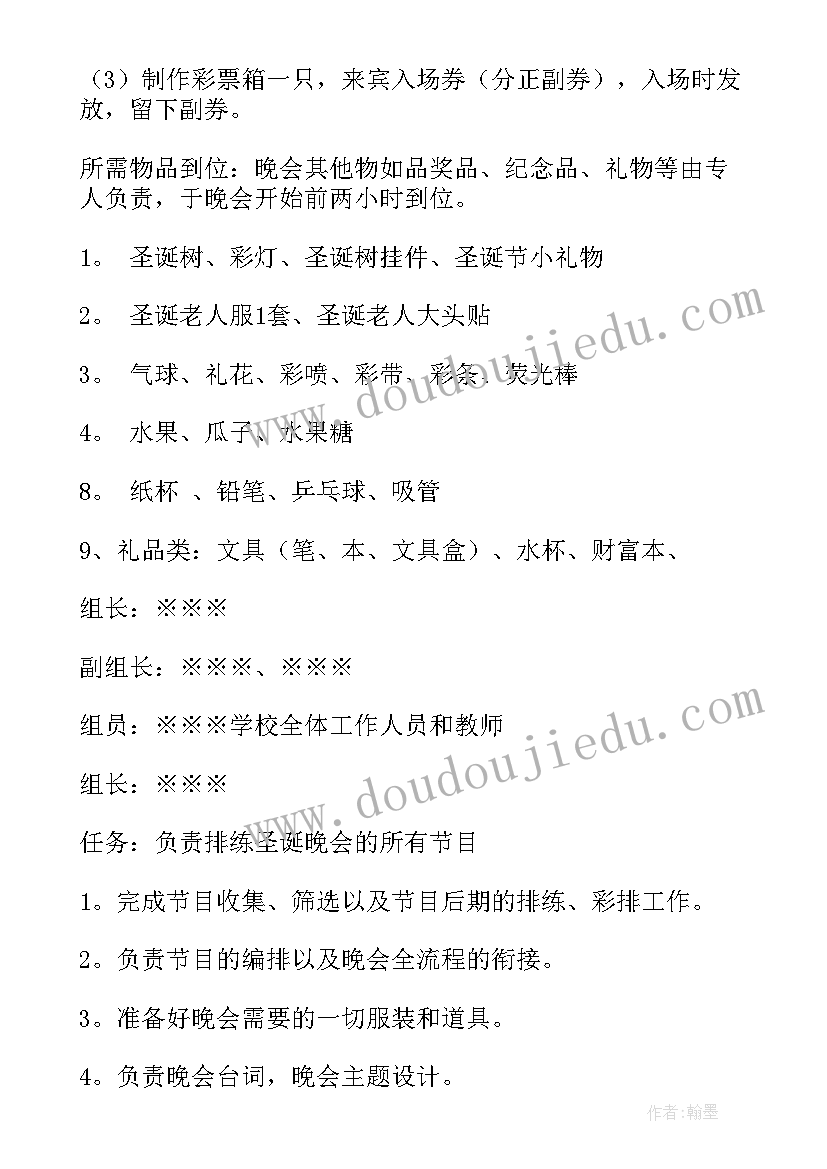 （3）制作彩票箱一只，来宾入场券（分正副券），入场时发放，留下副券。

所需物品到位：晚会其他物如品奖品、纪念品、礼物等由专人负责，于晚会开始前两小时到位。

1。 圣诞树、彩灯、圣诞树挂件、圣诞节小礼物

2。 圣诞老人服1套、圣诞老人大头贴

3。 气球、礼花、彩喷、彩带、彩条、荧光棒

4。 水果、瓜子、水果糖

8。 纸杯 、铅笔、乒乓球、吸管

9、礼品类：文具（笔、本、文具盒）、水杯、财富本、

组长：※※※

副组长：※※※、※※※

组员：※※※学校全体工作人员和教师

组长：※※※

任务：负责排练圣诞晚会的所有节目

1。完成节目收集、筛选以及节目后期的排练、彩排工作。

2。负责节目的编排以及晚会全流程的衔接。

3。准备好晚会需要的一切服装和道具。

4。负责晚会台词，晚会主题设计。

www.doudoujiedu.com

www.doudoujiedu.com

作者：翰墨